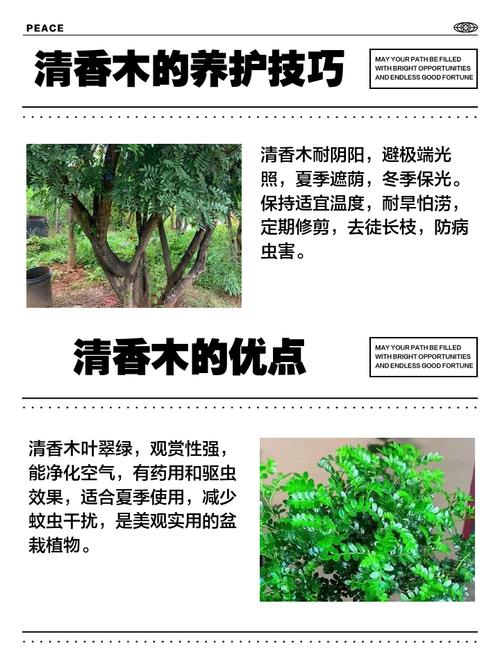 PEACE

清香木的养护技巧

MAY YOUR PATH BE FILLED WITH BRIGHT OPPORTUNITIES AND ENDLESS GOOD FORTUNE

清香木耐阴阳，避极端光照，夏季遮荫，冬季保光。保持适宜温度，耐旱怕涝，定期修剪，去徒长枝，防病虫害。

清香木的优点

MAY YOUR PATH BE FILLED WITH BRIGHT OPPORTUNITIES AND ENDLESS GOOD FORTUNE

清香木叶翠绿，观赏性强，能净化空气，有药用和驱虫效果，适合夏季使用，减少蚊虫干扰，是美观实用的盆栽植物。